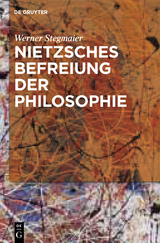 DE GRUYTER

Werner Stegmaier

NIETZSCHES BEFREIUNG DER PHILOSOPHIE

DE G